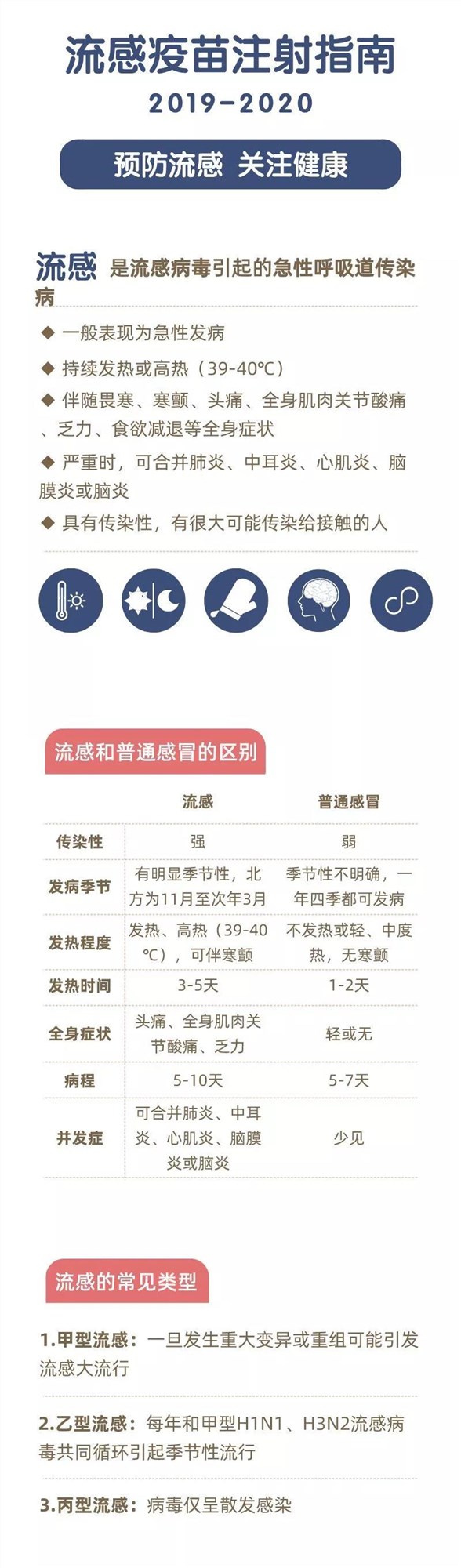 流感疫苗注射指南

2019-2020

预防流感 关注健康

流感 是流感病毒引起的急性呼吸道传染病

◆ 一般表现为急性发病

◆ 持续发热或高热（39-40℃）

◆ 伴随畏寒、寒颤、头痛、全身肌肉关节酸痛、乏力、食欲减退等全身症状

◆ 严重时，可合并肺炎、中耳炎、心肌炎、脑膜炎或脑炎

◆ 具有传染性，有很大可能传染给接触的人

流感和普通感冒的区别

|  | 流感 | 普通感冒 |
|---|---|---|
| 传染性 | 强 | 弱 |
| 发病季节 | 有明显季节性，北方为11月至次年3月 | 季节性不明确，一年四季都可发病 |
| 发热程度 | 发热、高热（39-40℃），可伴寒颤 | 不发热或轻、中度热，无寒颤 |
| 发热时间 | 3-5天 | 1-2天 |
| 全身症状 | 头痛、全身肌肉关节酸痛、乏力 | 轻或无 |
| 病程 | 5-10天 | 5-7天 |
| 并发症 | 可合并肺炎、中耳炎、心肌炎、脑膜炎或脑炎 | 少见 |

流感的常见类型

1.甲型流感：一旦发生重大变异或重组可能引发流感大流行

2.乙型流感：每年和甲型H1N1、H3N2流感病毒共同循环引起季节性流行

3.丙型流感：病毒仅呈散发感染